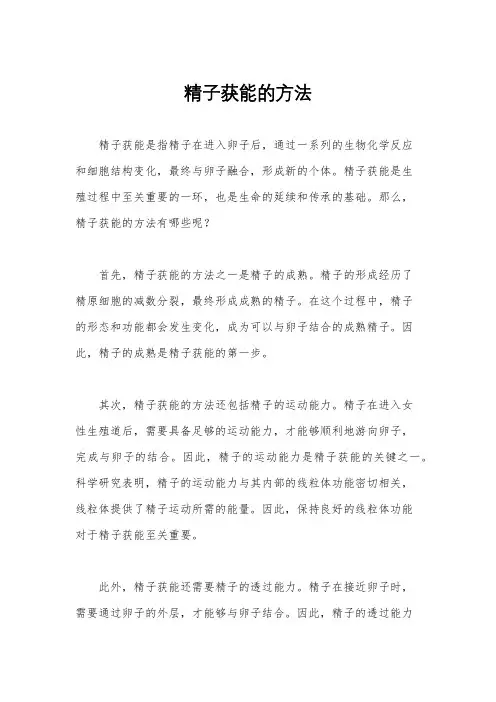 精子获能的方法

精子获能是指精子在进入卵子后，通过一系列的生物化学反应和细胞结构变化，最终与卵子融合，形成新的个体。精子获能是生殖过程中至关重要的一环，也是生命的延续和传承的基础。那么，精子获能的方法有哪些呢？

首先，精子获能的方法之一是精子的成熟。精子的形成经历了精原细胞的减数分裂，最终形成成熟的精子。在这个过程中，精子的形态和功能都会发生变化，成为可以与卵子结合的成熟精子。因此，精子的成熟是精子获能的第一步。

其次，精子获能的方法还包括精子的运动能力。精子在进入女性生殖道后，需要具备足够的运动能力，才能够顺利地游向卵子，完成与卵子的结合。因此，精子的运动能力是精子获能的关键之一。科学研究表明，精子的运动能力与其内部的线粒体功能密切相关，线粒体提供了精子运动所需的能量。因此，保持良好的线粒体功能对于精子获能至关重要。

此外，精子获能还需要精子的透过能力。精子在接近卵子时，需要通过卵子的外层，才能够与卵子结合。因此，精子的透过能力